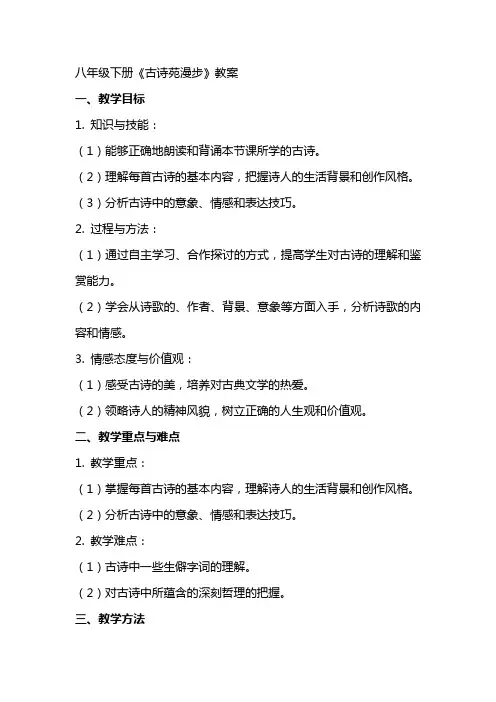 八年级下册《古诗苑漫步》教案

一、教学目标

1. 知识与技能：

（1）能够正确地朗读和背诵本节课所学的古诗。

（2）理解每首古诗的基本内容，把握诗人的生活背景和创作风格。

（3）分析古诗中的意象、情感和表达技巧。

2. 过程与方法：

（1）通过自主学习、合作探讨的方式，提高学生对古诗的理解和鉴赏能力。

（2）学会从诗歌的、作者、背景、意象等方面入手，分析诗歌的内容和情感。

3. 情感态度与价值观：

（1）感受古诗的美，培养对古典文学的热爱。

（2）领略诗人的精神风貌，树立正确的人生观和价值观。

二、教学重点与难点

1. 教学重点：

（1）掌握每首古诗的基本内容，理解诗人的生活背景和创作风格。

（2）分析古诗中的意象、情感和表达技巧。

2. 教学难点：

（1）古诗中一些生僻字词的理解。

（2）对古诗中所蕴含的深刻哲理的把握。

三、教学方法